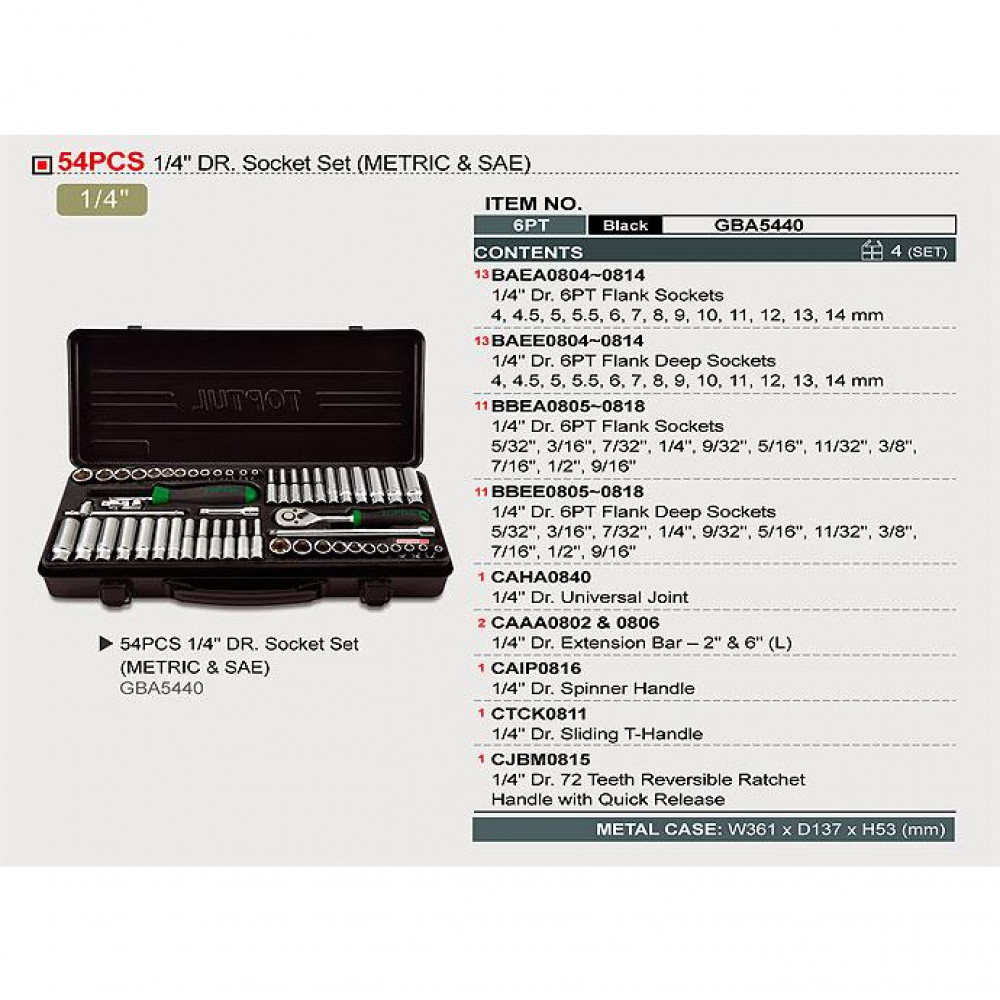 54PCS 1/4" DR. Socket Set (METRIC & SAE)

1/4"

TOPTUL

▶ 54PCS 1/4" DR. Socket Set (METRIC & SAE)
GBA5440

ITEM NO.

6PT Black GBA5440

CONTENTS 4 (SET)

13 BAEA0804~0814
1/4" Dr. 6PT Flank Sockets
4, 4.5, 5, 5.5, 6, 7, 8, 9, 10, 11, 12, 13, 14 mm

13 BAEE0804~0814
1/4" Dr. 6PT Flank Deep Sockets
4, 4.5, 5, 5.5, 6, 7, 8, 9, 10, 11, 12, 13, 14 mm

11 BBEA0805~0818
1/4" Dr. 6PT Flank Sockets
5/32", 3/16", 7/32", 1/4", 9/32", 5/16", 11/32", 3/8", 7/16", 1/2", 9/16"

11 BBEE0805~0818
1/4" Dr. 6PT Flank Deep Sockets
5/32", 3/16", 7/32", 1/4", 9/32", 5/16", 11/32", 3/8", 7/16", 1/2", 9/16"

1 CAHA0840
1/4" Dr. Universal Joint

2 CAAA0802 & 0806
1/4" Dr. Extension Bar – 2" & 6" (L)

1 CAIP0816
1/4" Dr. Spinner Handle

1 CTCK0811
1/4" Dr. Sliding T-Handle

1 CJBM0815
1/4" Dr. 72 Teeth Reversible Ratchet Handle with Quick Release

METAL CASE: W361 x D137 x H53 (mm)